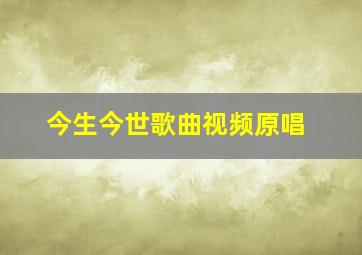 今生今世歌曲视频原唱